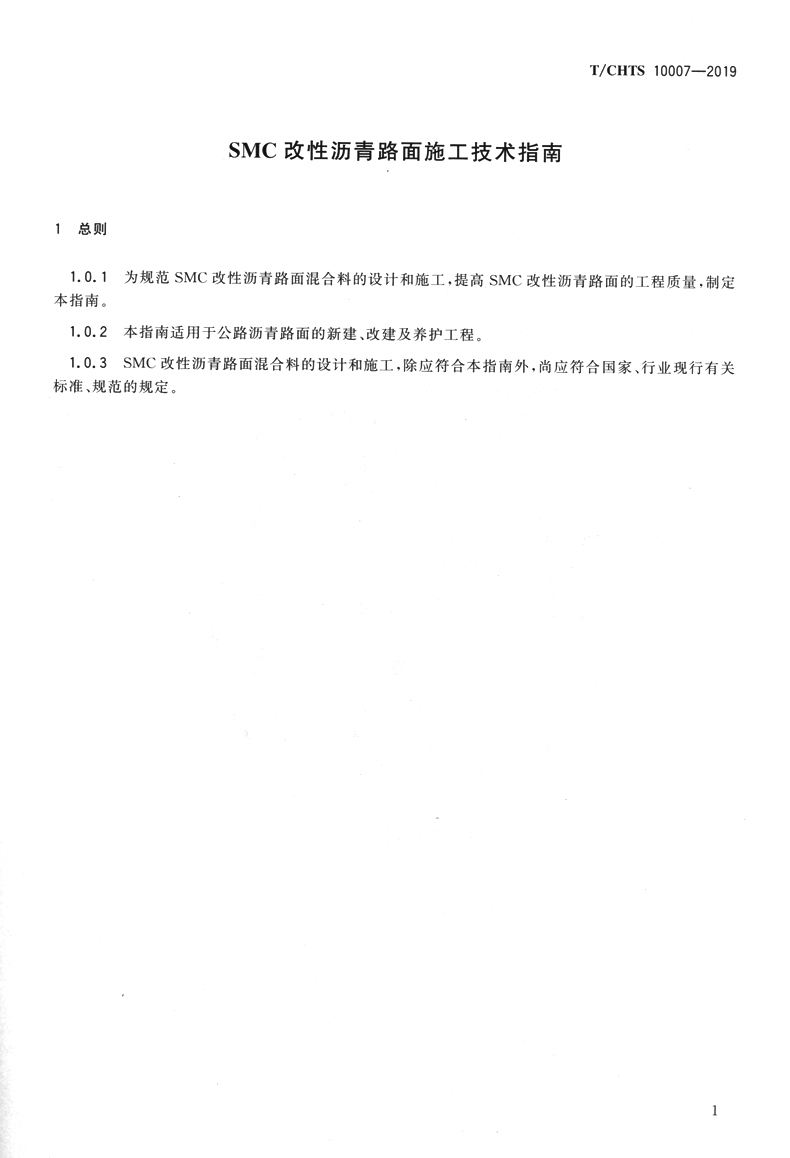 T/CHTS 10007—2019

SMC 改性沥青路面施工技术指南

1 总则

1.0.1 为规范 SMC 改性沥青路面混合料的设计和施工，提高 SMC 改性沥青路面的工程质量，制定本指南。

1.0.2 本指南适用于公路沥青路面的新建、改建及养护工程。

1.0.3 SMC 改性沥青路面混合料的设计和施工，除应符合本指南外，尚应符合国家、行业现行有关标准、规范的规定。

1